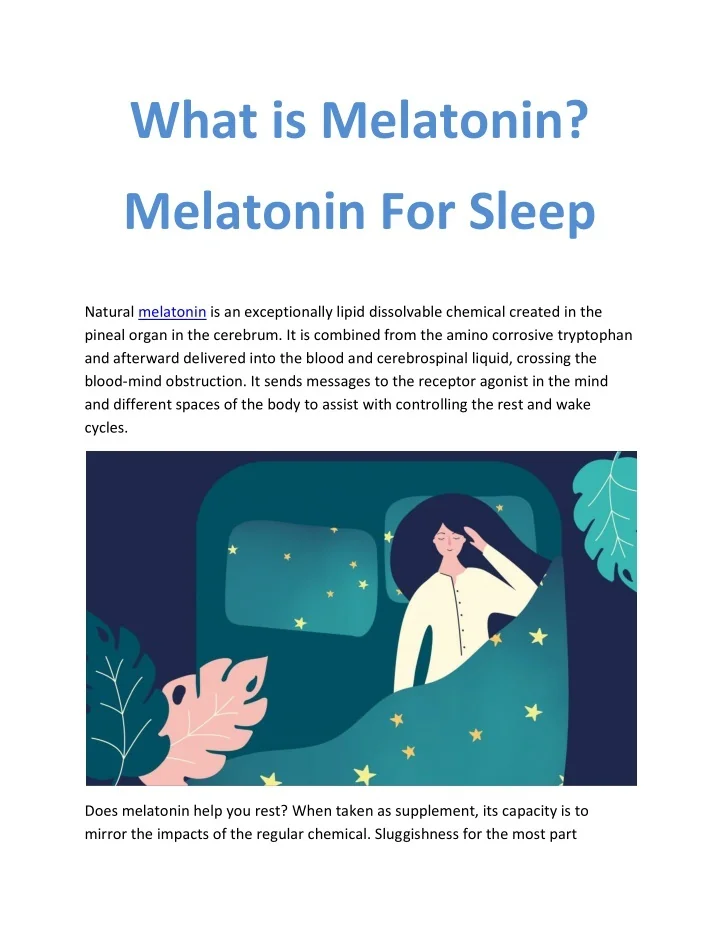 What is Melatonin?

Melatonin For Sleep

Natural melatonin is an exceptionally lipid dissolvable chemical created in the pineal organ in the cerebrum. It is combined from the amino corrosive tryptophan and afterward delivered into the blood and cerebrospinal liquid, crossing the blood-mind obstruction. It sends messages to the receptor agonist in the mind and different spaces of the body to assist with controlling the rest and wake cycles.

Does melatonin help you rest? When taken as supplement, its capacity is to mirror the impacts of the regular chemical. Sluggishness for the most part